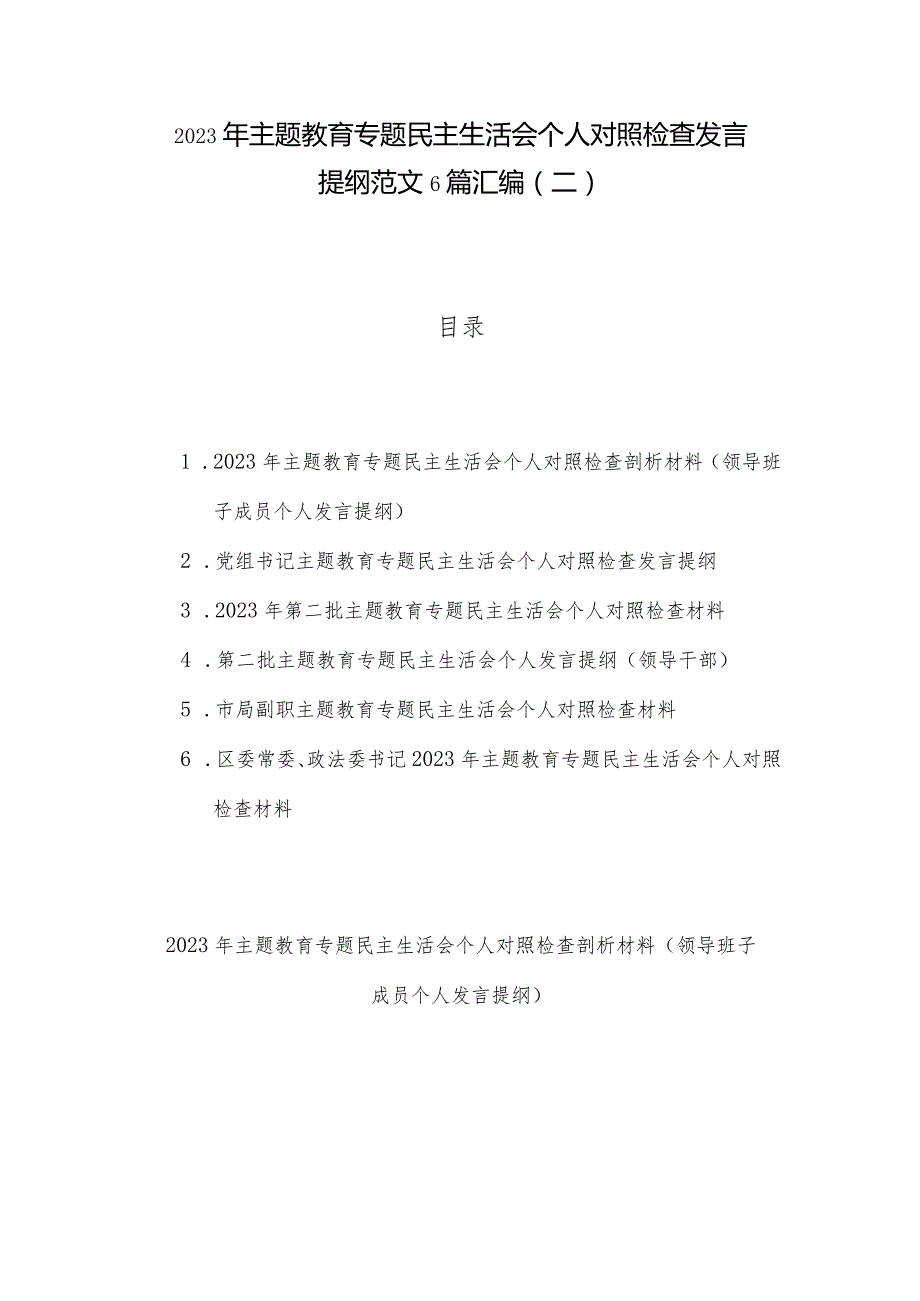 2023年主题教育专题民主生活会个人对照检查发言提纲范文6篇汇编（二）

目录

1．2023年主题教育专题民主生活会个人对照检查剖析材料（领导班子成员个人发言提纲）

2．党组书记主题教育专题民主生活会个人对照检查发言提纲

3．2023年第二批主题教育专题民主生活会个人对照检查材料

4．第二批主题教育专题民主生活会个人发言提纲（领导干部）

5．市局副职主题教育专题民主生活会个人对照检查材料

6．区委常委、政法委书记2023年主题教育专题民主生活会个人对照检查材料

2023年主题教育专题民主生活会个人对照检查剖析材料（领导班子成员个人发言提纲）